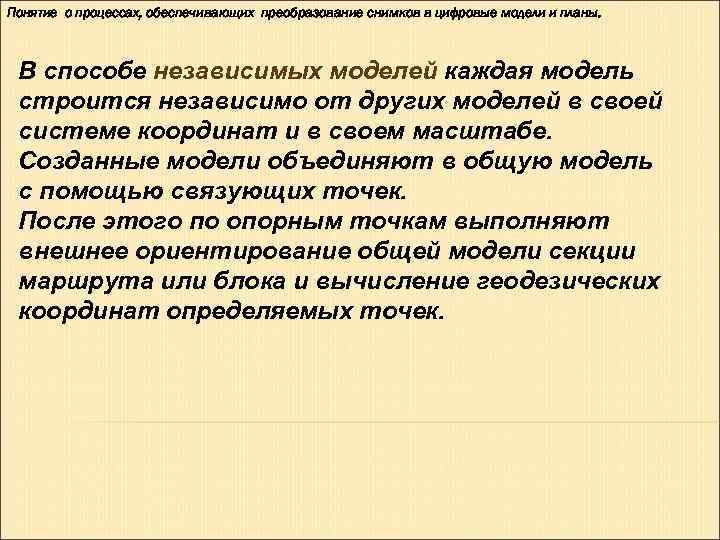 Понятие о процессах, обеспечивающих преобразование снимков в цифровые модели и планы.

В способе независимых моделей каждая модель строится независимо от других моделей в своей системе координат и в своем масштабе. Созданные модели объединяют в общую модель с помощью связующих точек.
После этого по опорным точкам выполняют внешнее ориентирование общей модели секции маршрута или блока и вычисление геодезических координат определяемых точек.